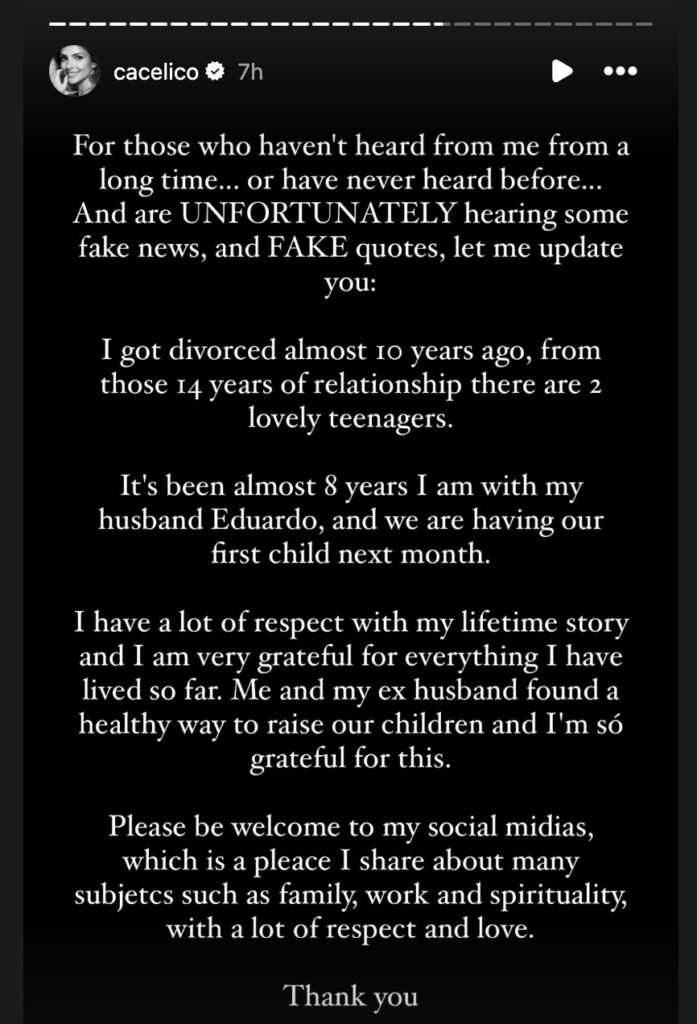 cacelico 7h

For those who haven't heard from me from a long time... or have never heard before... And are UNFORTUNATELY hearing some fake news, and FAKE quotes, let me update you:

I got divorced almost 10 years ago, from those 14 years of relationship there are 2 lovely teenagers.

It's been almost 8 years I am with my husband Eduardo, and we are having our first child next month.

I have a lot of respect with my lifetime story and I am very grateful for everything I have lived so far. Me and my ex husband found a healthy way to raise our children and I'm só grateful for this.

Please be welcome to my social midias, which is a pleace I share about many subjetcs such as family, work and spirituality, with a lot of respect and love.

Thank you